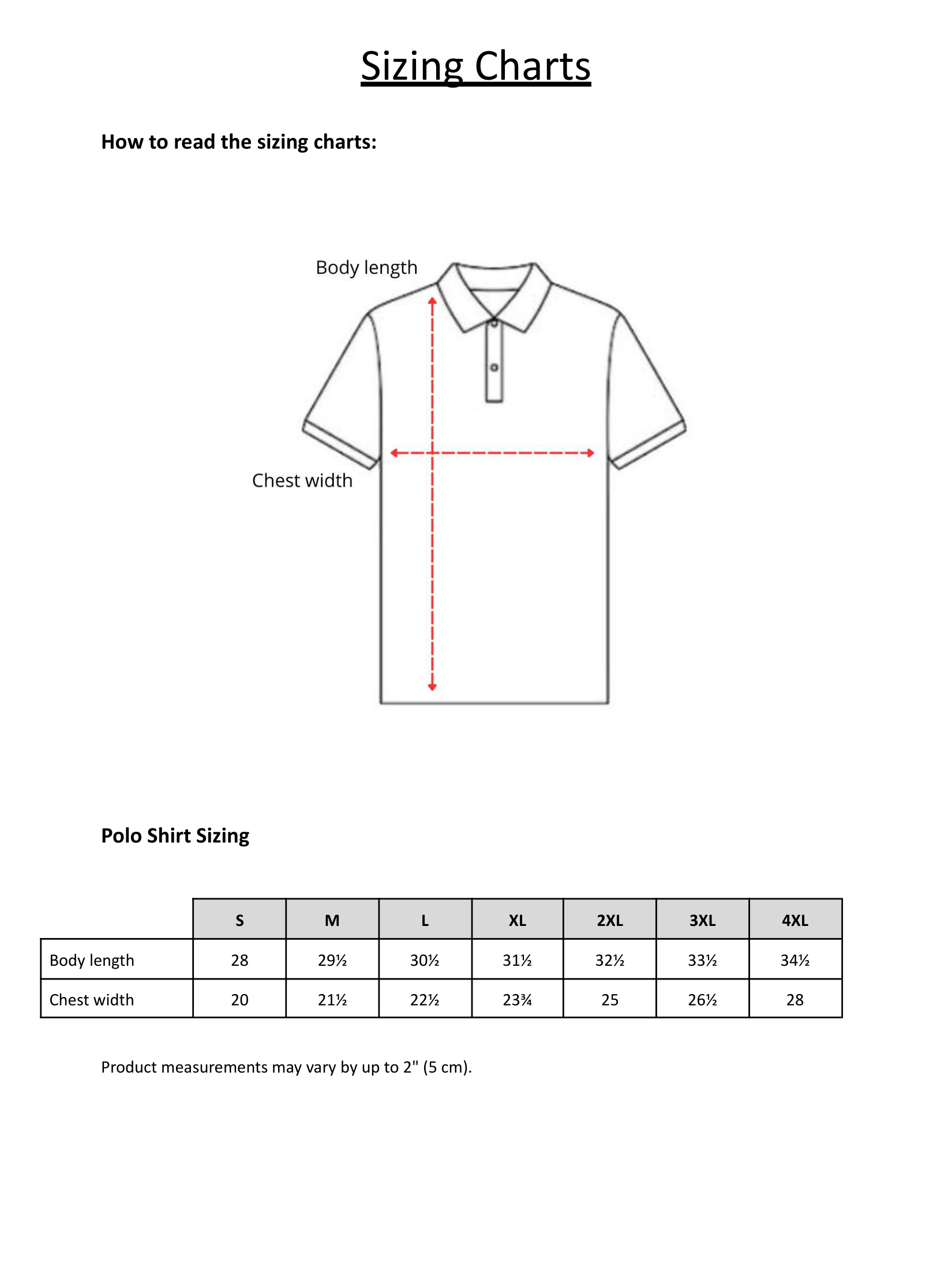 Sizing Charts

How to read the sizing charts:

Body length

Chest width

Polo Shirt Sizing

| | S | M | L | XL | 2XL | 3XL | 4XL |
|---|---|---|---|---|---|---|---|
| Body length | 28 | 29½ | 30½ | 31½ | 32½ | 33½ | 34½ |
| Chest width | 20 | 21½ | 22½ | 23¾ | 25 | 26½ | 28 |

Product measurements may vary by up to 2" (5 cm).